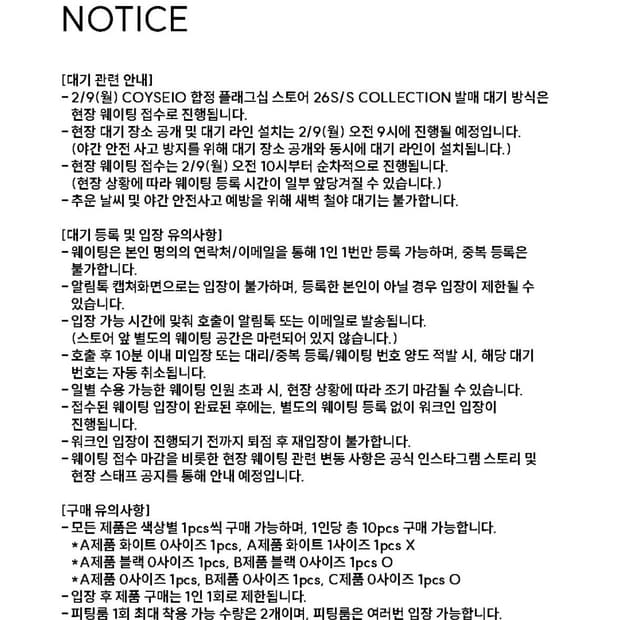 NOTICE

[대기 관련 안내]
- 2/9(월) COYSEIO 합정 플래그십 스토어 26S/S COLLECTION 발매 대기 방식은 현장 웨이팅 접수로 진행됩니다.
- 현장 대기 장소 공개 및 대기 라인 설치는 2/9(월) 오전 9시에 진행될 예정입니다. (야간 안전 사고 방지를 위해 대기 장소 공개와 동시에 대기 라인이 설치됩니다.)
- 현장 웨이팅 접수는 2/9(월) 오전 10시부터 순차적으로 진행됩니다. (현장 상황에 따라 웨이팅 등록 시간이 일부 앞당겨질 수 있습니다.)
- 추운 날씨 및 야간 안전사고 예방을 위해 새벽 철야 대기는 불가합니다.

[대기 등록 및 입장 유의사항]
- 웨이팅은 본인 명의의 연락처/이메일을 통해 1인 1번만 등록 가능하며, 중복 등록은 불가합니다.
- 알림톡 캡쳐화면으로는 입장이 불가하며, 등록한 본인이 아닐 경우 입장이 제한될 수 있습니다.
- 입장 가능 시간에 맞춰 호출이 알림톡 또는 이메일로 발송됩니다. (스토어 앞 별도의 웨이팅 공간은 마련되어 있지 않습니다.)
- 호출 후 10분 이내 미입장 또는 대리/중복 등록/웨이팅 번호 양도 적발 시, 해당 대기 번호는 자동 취소됩니다.
- 일별 수용 가능한 웨이팅 인원 초과 시, 현장 상황에 따라 조기 마감될 수 있습니다.
- 접수된 웨이팅 입장이 완료된 후에는, 별도의 웨이팅 등록 없이 워크인 입장이 진행됩니다.
- 워크인 입장이 진행되기 전까지 퇴점 후 재입장이 불가합니다.
- 웨이팅 접수 마감을 비롯한 현장 웨이팅 관련 변동 사항은 공식 인스타그램 스토리 및 현장 스태프 공지를 통해 안내 예정입니다.

[구매 유의사항]
- 모든 제품은 색상별 1pcs씩 구매 가능하며, 1인당 총 10pcs 구매 가능합니다.
*A제품 화이트 0사이즈 1pcs, A제품 화이트 1사이즈 1pcs X
*A제품 블랙 0사이즈 1pcs, B제품 블랙 0사이즈 1pcs O
*A제품 0사이즈 1pcs, B제품 0사이즈 1pcs, C제품 0사이즈 1pcs O
- 입장 후 제품 구매는 1인 1회로 제한됩니다.
- 피팅룸 1회 최대 착용 가능 수량은 2개이며, 피팅룸은 여러번 입장 가능합니다.